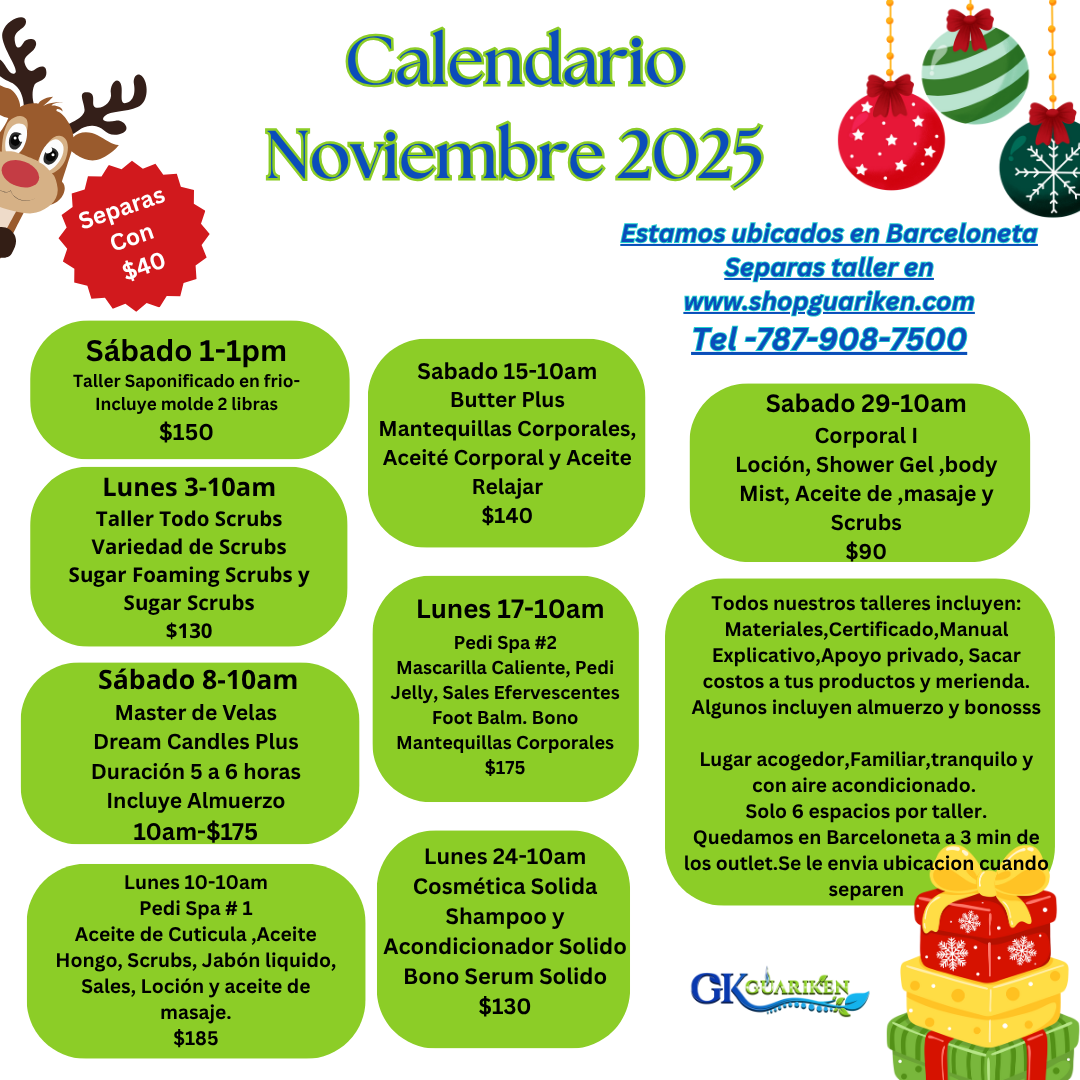 Calendario
Noviembre 2025

Separas
Con
$40

Estamos ubicados en Barceloneta
Separas taller en
www.shopguariken.com
Tel -787-908-7500

Sábado 1-1pm
Taller Saponificado en frio-
Incluye molde 2 libras
$150

Lunes 3-10am
Taller Todo Scrubs
Variedad de Scrubs
Sugar Foaming Scrubs y
Sugar Scrubs
$130

Sábado 8-10am
Master de Velas
Dream Candles Plus
Duración 5 a 6 horas
Incluye Almuerzo
10am-$175

Lunes 10-10am
Pedi Spa # 1
Aceite de Cuticula ,Aceite
Hongo, Scrubs, Jabón liquido,
Sales, Loción y aceite de
masaje.
$185

Sabado 15-10am
Butter Plus
Mantequillas Corporales,
Aceité Corporal y Aceite
Relajar
$140

Lunes 17-10am
Pedi Spa #2
Mascarilla Caliente, Pedi
Jelly, Sales Efervescentes
Foot Balm. Bono
Mantequillas Corporales
$175

Lunes 24-10am
Cosmética Solida
Shampoo y
Acondicionador Solido
Bono Serum Solido
$130

Sabado 29-10am
Corporal I
Loción, Shower Gel ,body
Mist, Aceite de ,masaje y
Scrubs
$90

Todos nuestros talleres incluyen:
Materiales,Certificado,Manual
Explicativo,Apoyo privado, Sacar
costos a tus productos y merienda.
Algunos incluyen almuerzo y bonosss

Lugar acogedor,Familiar,tranquilo y
con aire acondicionado.
Solo 6 espacios por taller.
Quedamos en Barceloneta a 3 min de
los outlet.Se le envia ubicacion cuando
separen

GK GUARIKEN